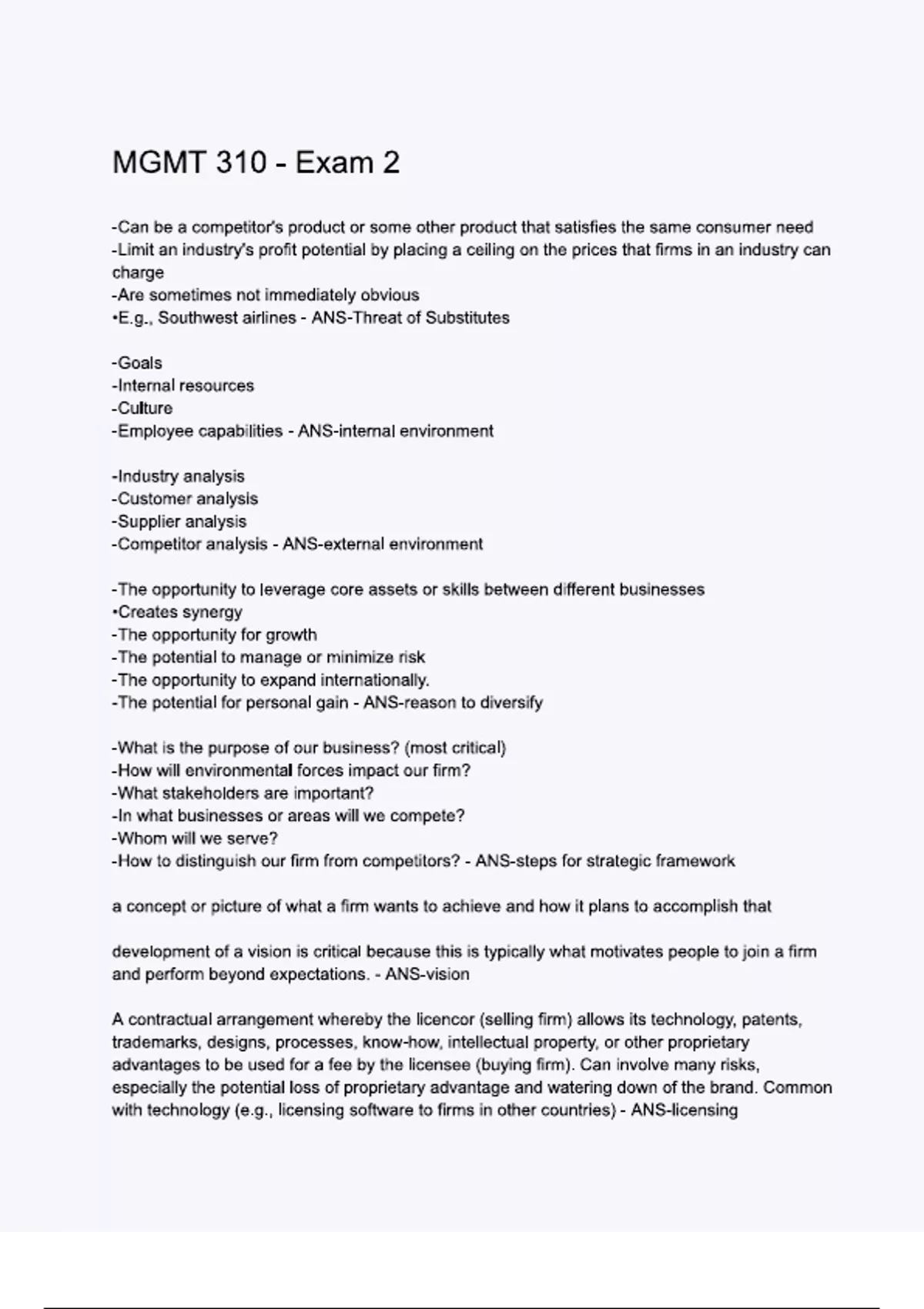 MGMT 310 - Exam 2

-Can be a competitor's product or some other product that satisfies the same consumer need
-Limit an industry's profit potential by placing a ceiling on the prices that firms in an industry can charge
-Are sometimes not immediately obvious
•E.g., Southwest airlines - ANS-Threat of Substitutes

-Goals
-Internal resources
-Culture
-Employee capabilities - ANS-internal environment

-Industry analysis
-Customer analysis
-Supplier analysis
-Competitor analysis - ANS-external environment

-The opportunity to leverage core assets or skills between different businesses
•Creates synergy
-The opportunity for growth
-The potential to manage or minimize risk
-The opportunity to expand internationally.
-The potential for personal gain - ANS-reason to diversify

-What is the purpose of our business? (most critical)
-How will environmental forces impact our firm?
-What stakeholders are important?
-In what businesses or areas will we compete?
-Whom will we serve?
-How to distinguish our firm from competitors? - ANS-steps for strategic framework

a concept or picture of what a firm wants to achieve and how it plans to accomplish that

development of a vision is critical because this is typically what motivates people to join a firm and perform beyond expectations. - ANS-vision

A contractual arrangement whereby the licencor (selling firm) allows its technology, patents, trademarks, designs, processes, know-how, intellectual property, or other proprietary advantages to be used for a fee by the licensee (buying firm). Can involve many risks, especially the potential loss of proprietary advantage and watering down of the brand. Common with technology (e.g., licensing software to firms in other countries) - ANS-licensing